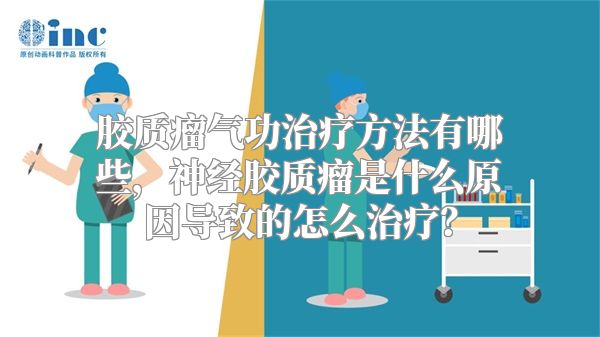 inc
原创动画科普作品 版权所有

胶质瘤气功治疗方法有哪些，神经胶质瘤是什么原因导致的怎么治疗？